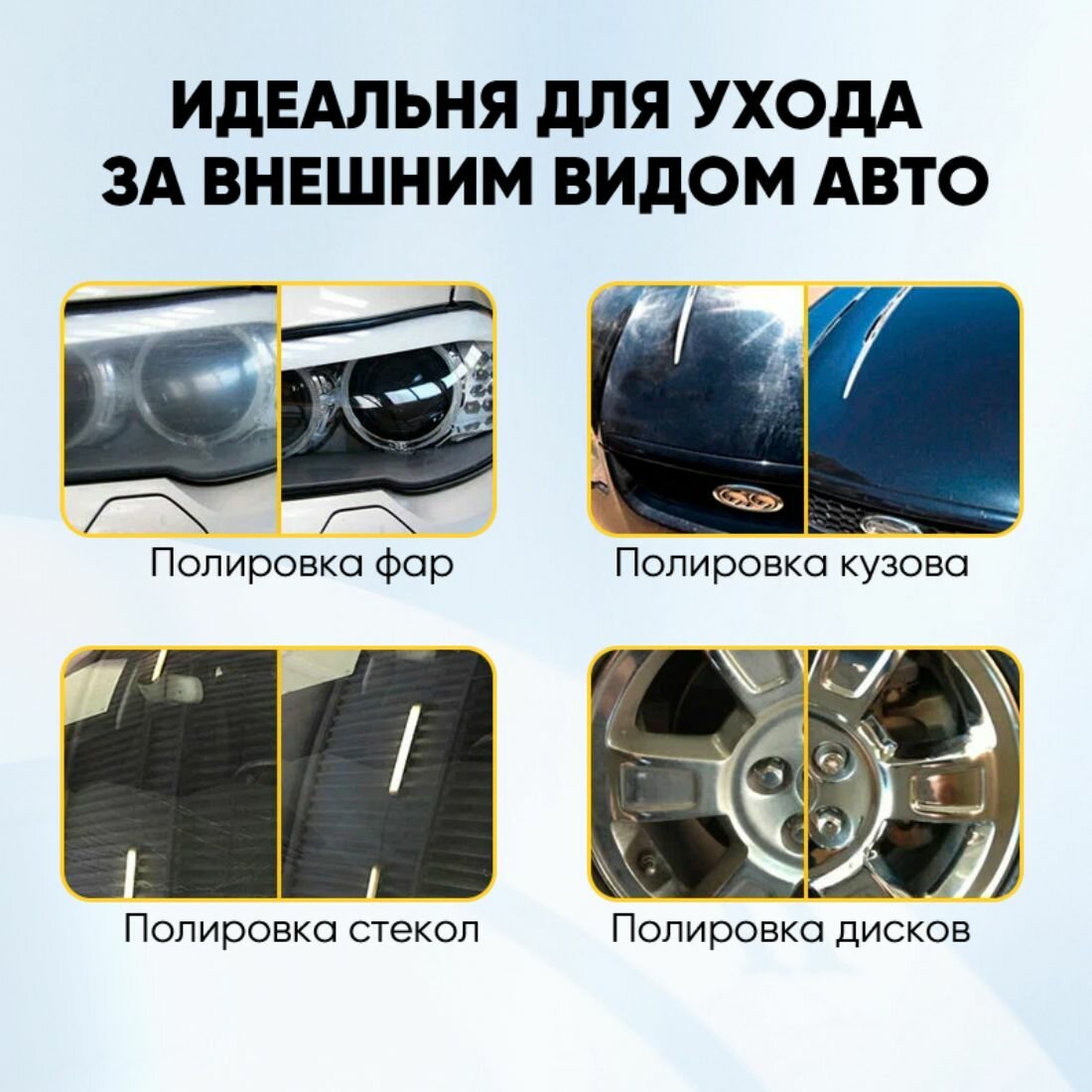 ИДЕАЛЬНЯ ДЛЯ УХОДА
ЗА ВНЕШНИМ ВИДОМ АВТО

Полировка фар

Полировка кузова

Полировка стекол

Полировка дисков